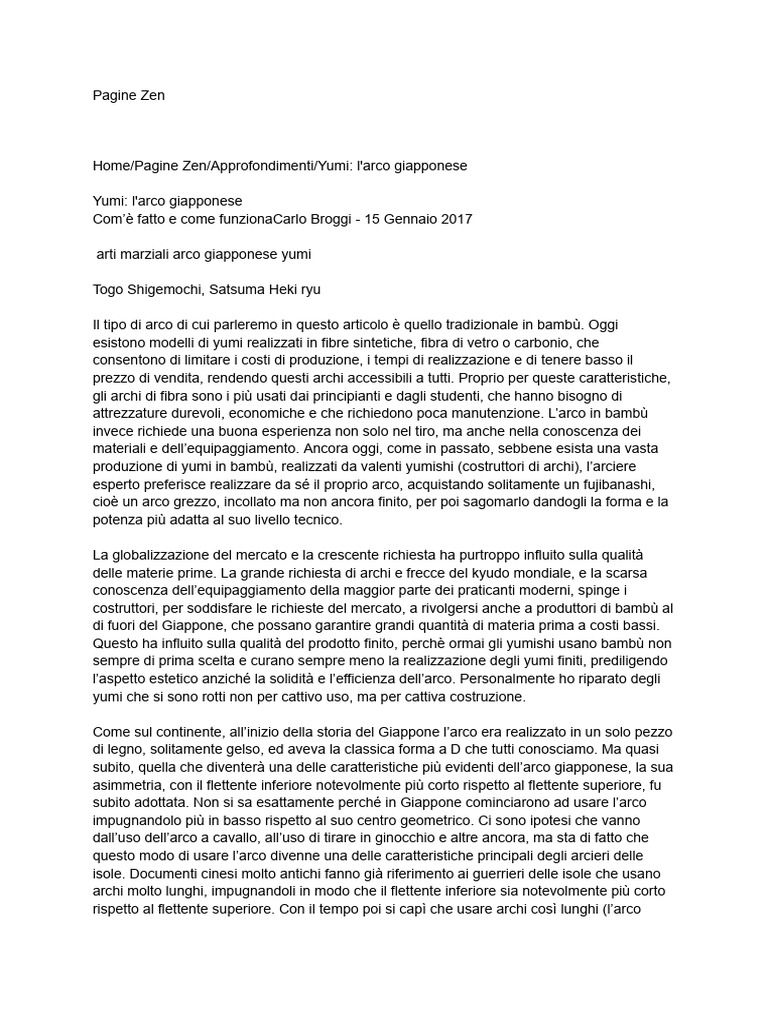 Pagine Zen

Home/Pagine Zen/Approfondimenti/Yumi: l'arco giapponese

Yumi: l'arco giapponese
Com'è fatto e come funzionaCarlo Broggi - 15 Gennaio 2017

arti marziali arco giapponese yumi

Togo Shigemochi, Satsuma Heki ryu

Il tipo di arco di cui parleremo in questo articolo è quello tradizionale in bambù. Oggi esistono modelli di yumi realizzati in fibre sintetiche, fibra di vetro o carbonio, che consentono di limitare i costi di produzione, i tempi di realizzazione e di tenere basso il prezzo di vendita, rendendo questi archi accessibili a tutti. Proprio per queste caratteristiche, gli archi di fibra sono i più usati dai principianti e dagli studenti, che hanno bisogno di attrezzature durevoli, economiche e che richiedono poca manutenzione. L'arco in bambù invece richiede una buona esperienza non solo nel tiro, ma anche nella conoscenza dei materiali e dell'equipaggiamento. Ancora oggi, come in passato, sebbene esista una vasta produzione di yumi in bambù, realizzati da valenti yumishi (costruttori di archi), l'arciere esperto preferisce realizzare da sé il proprio arco, acquistando solitamente un fujibanashi, cioè un arco grezzo, incollato ma non ancora finito, per poi sagomarlo dandogli la forma e la potenza più adatta al suo livello tecnico.

La globalizzazione del mercato e la crescente richiesta ha purtroppo influito sulla qualità delle materie prime. La grande richiesta di archi e frecce del kyudo mondiale, e la scarsa conoscenza dell'equipaggiamento della maggior parte dei praticanti moderni, spinge i costruttori, per soddisfare le richieste del mercato, a rivolgersi anche a produttori di bambù al di fuori del Giappone, che possano garantire grandi quantità di materia prima a costi bassi. Questo ha influito sulla qualità del prodotto finito, perchè ormai gli yumishi usano bambù non sempre di prima scelta e curano sempre meno la realizzazione degli yumi finiti, prediligendo l'aspetto estetico anziché la solidità e l'efficienza dell'arco. Personalmente ho riparato degli yumi che si sono rotti non per cattivo uso, ma per cattiva costruzione.

Come sul continente, all'inizio della storia del Giappone l'arco era realizzato in un solo pezzo di legno, solitamente gelso, ed aveva la classica forma a D che tutti conosciamo. Ma quasi subito, quella che diventerà una delle caratteristiche più evidenti dell'arco giapponese, la sua asimmetria, con il flettente inferiore notevolmente più corto rispetto al flettente superiore, fu subito adottata. Non si sa esattamente perché in Giappone cominciarono ad usare l'arco impugnandolo più in basso rispetto al suo centro geometrico. Ci sono ipotesi che vanno dall'uso dell'arco a cavallo, all'uso di tirare in ginocchio e altre ancora, ma sta di fatto che questo modo di usare l'arco divenne una delle caratteristiche principali degli arcieri delle isole. Documenti cinesi molto antichi fanno già riferimento ai guerrieri delle isole che usano archi molto lunghi, impugnandoli in modo che il flettente inferiore sia notevolmente più corto rispetto al flettente superiore. Con il tempo poi si capì che usare archi così lunghi (l'arco